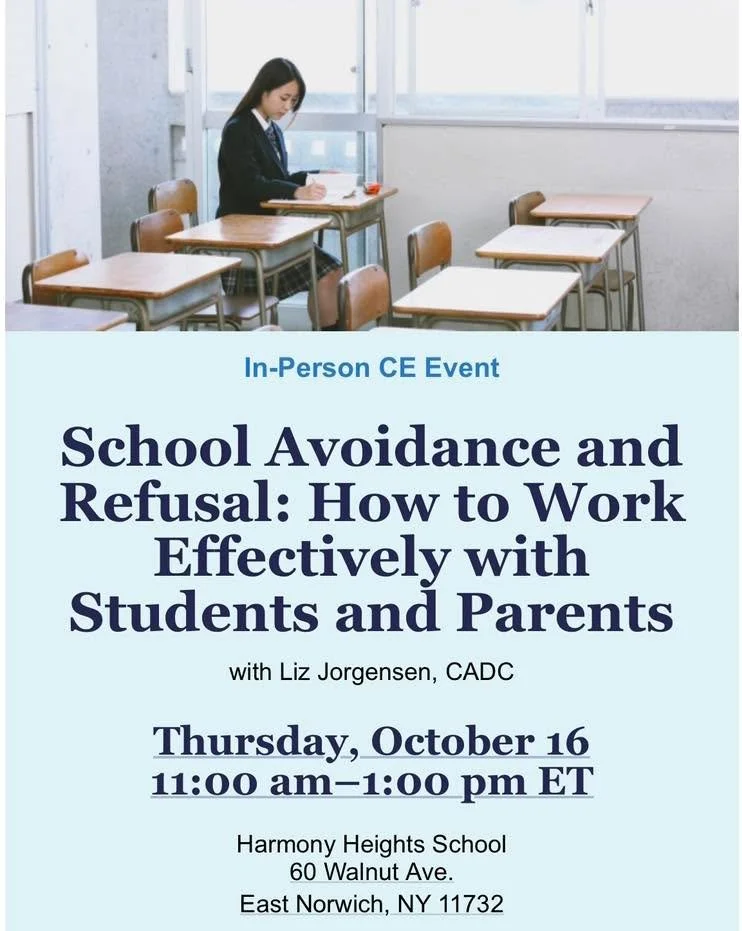 In-Person CE Event

School Avoidance and Refusal: How to Work Effectively with Students and Parents

with Liz Jorgensen, CADC

Thursday, October 16
11:00 am–1:00 pm ET

Harmony Heights School
60 Walnut Ave.
East Norwich, NY 11732